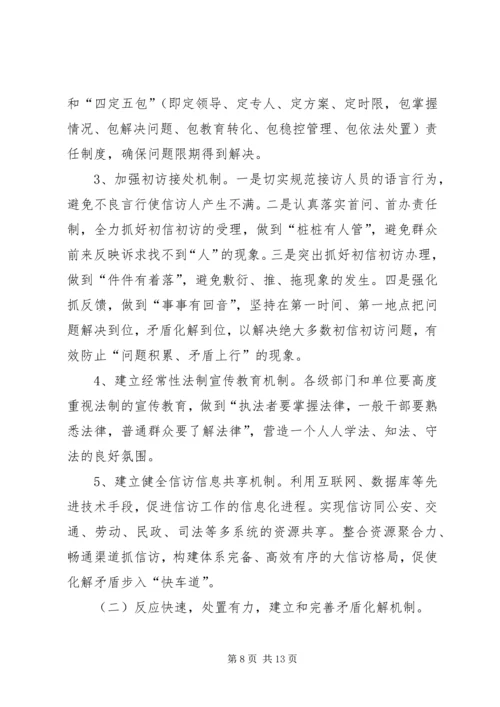 和“四定五包”（即定领导、定专人、定方案、定时限，包掌握情况、包解决问题、包教育转化、包稳控管理、包依法处置）责任制度，确保问题限期得到解决。

3、加强初访接处机制。一是切实规范接访人员的语言行为，避免不良言行使信访人产生不满。二是认真落实首问、首办责任制，全力抓好初信初访的受理，做到“桩桩有人管”，避免群众前来反映诉求找不到“人”的现象。三是突出抓好初信初访办理，做到“件件有着落”，避免敷衍、推、拖现象的发生。四是强化抓反馈，做到“事事有回音”，坚持在第一时间、第一地点把问题解决到位，矛盾化解到位，以解决绝大多数初信初访问题，有效防止“问题积累、矛盾上行”的现象。

4、建立经常性法制宣传教育机制。各级部门和单位要高度重视法制的宣传教育，做到“执法者要掌握法律，一般干部要熟悉法律，普通群众要了解法律”，营造一个人人学法、知法、守法的良好氛围。

5、建立健全信访信息共享机制。利用互联网、数据库等先进技术手段，促进信访工作的信息化进程。实现信访同公安、交通、劳动、民政、司法等多系统的资源共享。整合资源聚合力、畅通渠道抓信访，构建体系完备、高效有序的大信访格局，促使化解矛盾步入“快车道”。

（二）反应快速，处置有力，建立和完善矛盾化解机制。

第 8 页 共 13 页